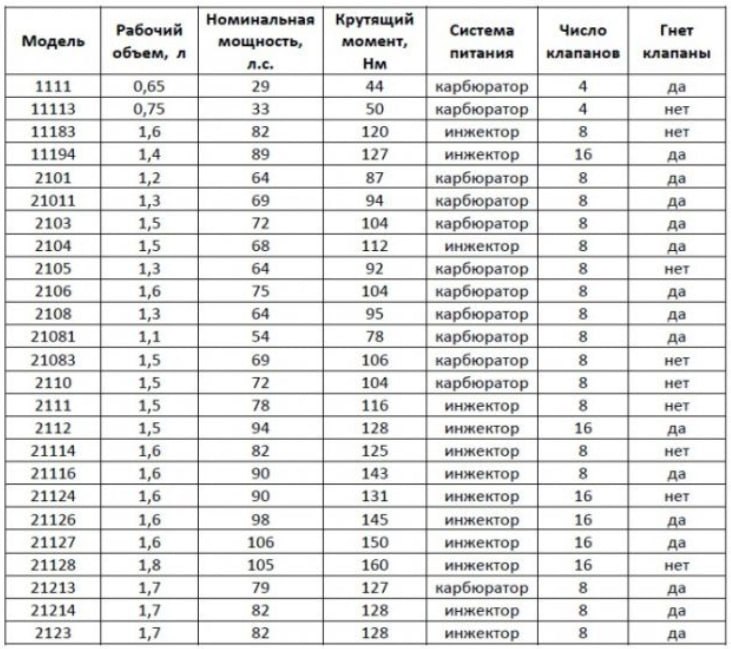 | Модель | Рабочий объем, л | Номинальная мощность, л.с. | Крутящий момент, Нм | Система питания | Число клапанов | Гнет клапаны |
|---|---|---|---|---|---|---|
| 1111 | 0,65 | 29 | 44 | карбюратор | 4 | да |
| 11113 | 0,75 | 33 | 50 | карбюратор | 4 | нет |
| 11183 | 1,6 | 82 | 120 | инжектор | 8 | нет |
| 11194 | 1,4 | 89 | 127 | инжектор | 16 | да |
| 2101 | 1,2 | 64 | 87 | карбюратор | 8 | да |
| 21011 | 1,3 | 69 | 94 | карбюратор | 8 | да |
| 2103 | 1,5 | 72 | 104 | карбюратор | 8 | да |
| 2104 | 1,5 | 68 | 112 | инжектор | 8 | да |
| 2105 | 1,3 | 64 | 92 | карбюратор | 8 | нет |
| 2106 | 1,6 | 75 | 104 | карбюратор | 8 | да |
| 2108 | 1,3 | 64 | 95 | карбюратор | 8 | да |
| 21081 | 1,1 | 54 | 78 | карбюратор | 8 | да |
| 21083 | 1,5 | 69 | 106 | карбюратор | 8 | нет |
| 2110 | 1,5 | 72 | 104 | карбюратор | 8 | нет |
| 2111 | 1,5 | 78 | 116 | инжектор | 8 | нет |
| 2112 | 1,5 | 94 | 128 | инжектор | 16 | да |
| 21114 | 1,6 | 82 | 125 | инжектор | 8 | нет |
| 21116 | 1,6 | 90 | 143 | инжектор | 8 | да |
| 21124 | 1,6 | 90 | 131 | инжектор | 16 | нет |
| 21126 | 1,6 | 98 | 145 | инжектор | 16 | да |
| 21127 | 1,6 | 106 | 150 | инжектор | 16 | да |
| 21128 | 1,8 | 105 | 160 | инжектор | 16 | нет |
| 21213 | 1,7 | 79 | 127 | карбюратор | 8 | да |
| 21214 | 1,7 | 82 | 128 | инжектор | 8 | да |
| 2123 | 1,7 | 82 | 128 | инжектор | 8 | да |